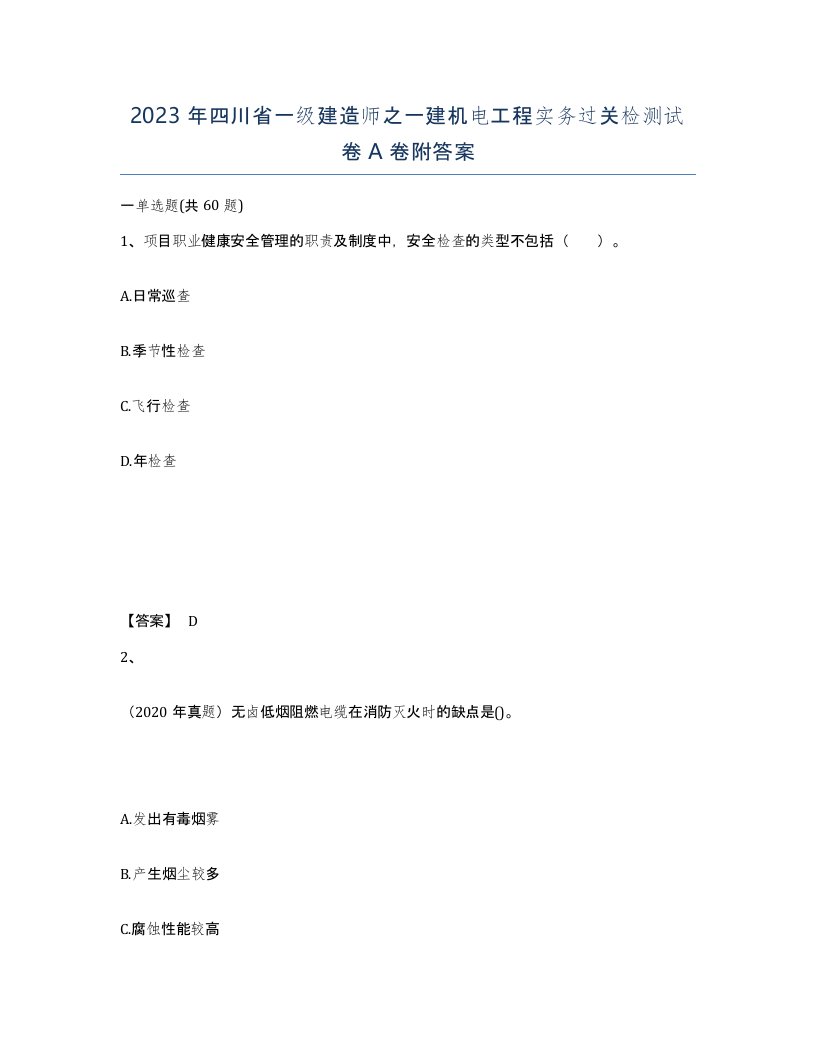 2023 年四川省一级建造师之一建机电工程实务过关检测试卷 A 卷附答案

一单选题(共 60 题)

1、项目职业健康安全管理的职责及制度中，安全检查的类型不包括（　）。

A.日常巡查

B.季节性检查

C.飞行检查

D.年检查

【答案】 D

2、

（2020 年真题）无卤低烟阻燃电缆在消防灭火时的缺点是()。

A.发出有毒烟雾

B.产生烟尘较多

C.腐蚀性能较高